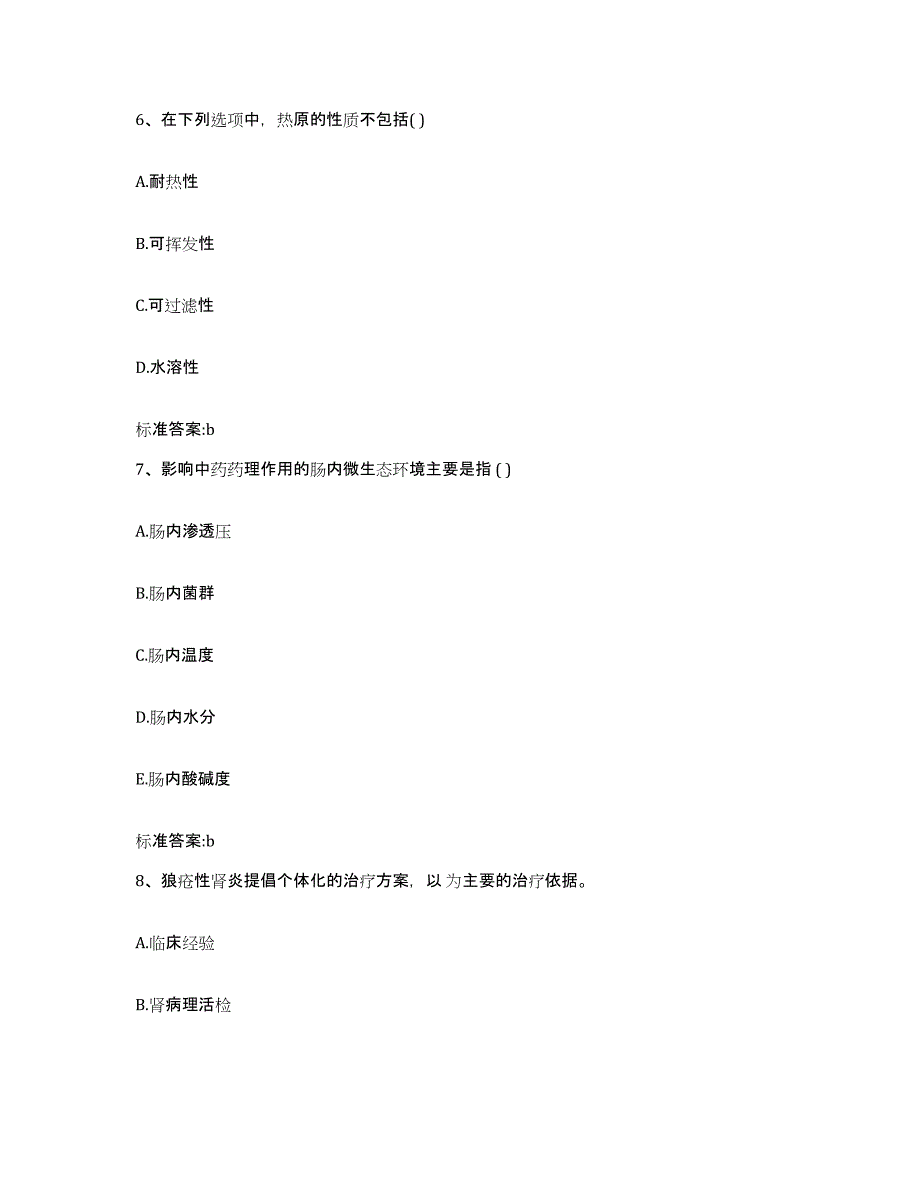 6、在下列选项中，热原的性质不包括( )

A.耐热性

B.可挥发性

C.可过滤性

D.水溶性

标准答案:b

7、影响中药药理作用的肠内微生态环境主要是指 ( )

A.肠内渗透压

B.肠内菌群

C.肠内温度

D.肠内水分

E.肠内酸碱度

标准答案:b

8、狼疮性肾炎提倡个体化的治疗方案，以 为主要的治疗依据。

A.临床经验

B.肾病理活检